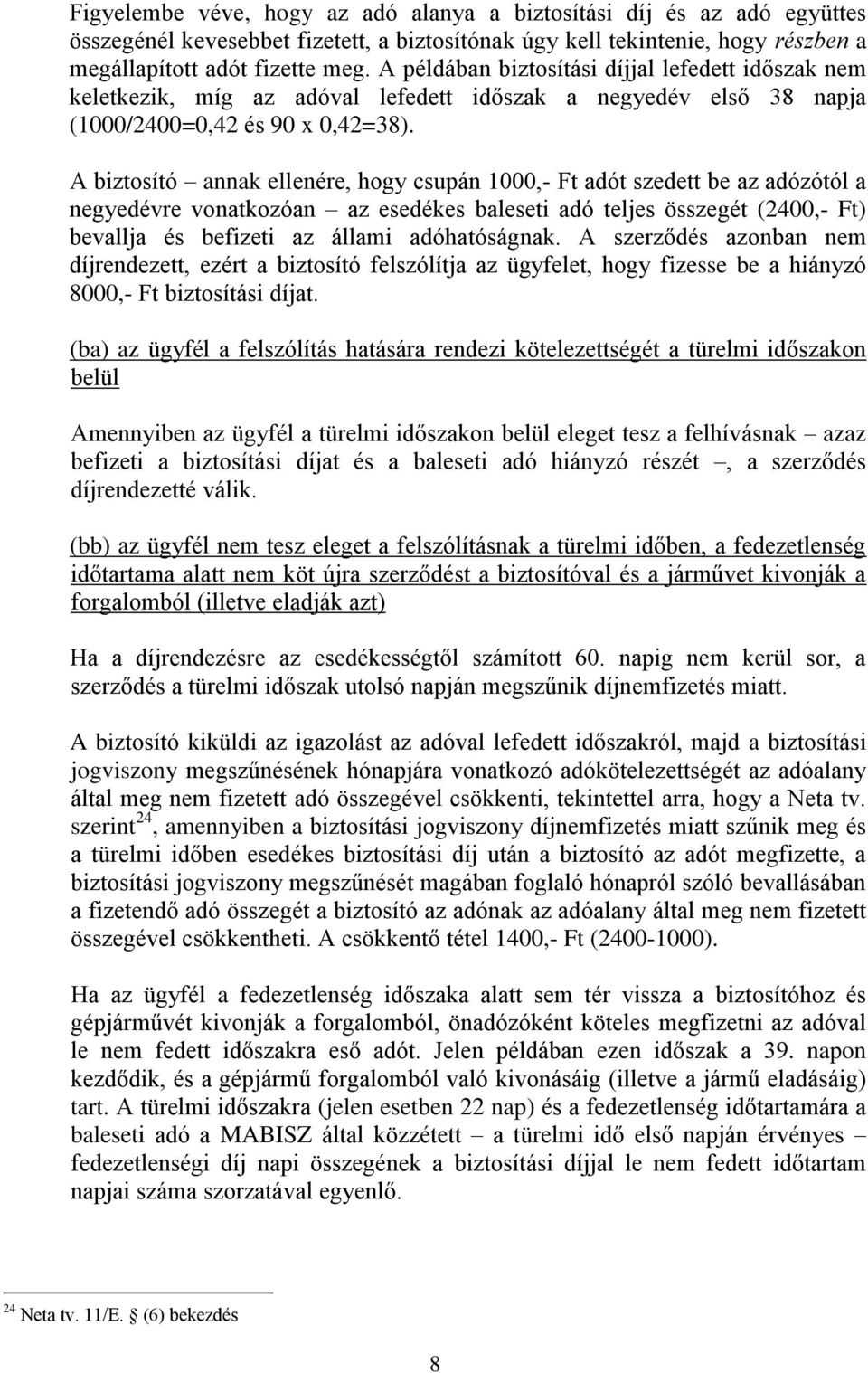 Figyelembe véve, hogy az adó alanya a biztosítási díj és az adó együttes összegénél kevesebbet fizetett, a biztosítónak úgy kell tekintenie, hogy részben a megállapított adót fizette meg. A példában biztosítási díjjal lefedett időszak nem keletkezik, míg az adóval lefedett időszak a negyedév első 38 napja (1000/2400=0,42 és 90 x 0,42=38).

A biztosító – annak ellenére, hogy csupán 1000,- Ft adót szedett be az adózótól a negyedévre vonatkozóan – az esedékes baleseti adó teljes összegét (2400,- Ft) bevallja és befizeti az állami adóhatóságnak. A szerződés azonban nem díjrendezett, ezért a biztosító felszólítja az ügyfelet, hogy fizesse be a hiányzó 8000,- Ft biztosítási díjat.

(ba) az ügyfél a felszólítás hatására rendezi kötelezettségét a türelmi időszakon belül

Amennyiben az ügyfél a türelmi időszakon belül eleget tesz a felhívásnak – azaz befizeti a biztosítási díjat és a baleseti adó hiányzó részét –, a szerződés díjrendezetté válik.

(bb) az ügyfél nem tesz eleget a felszólításnak a türelmi időben, a fedezetlenség időtartama alatt nem köt újra szerződést a biztosítóval és a járművet kivonják a forgalomból (illetve eladják azt)

Ha a díjrendezésre az esedékességtől számított 60. napig nem kerül sor, a szerződés a türelmi időszak utolsó napján megszűnik díjnemfizetés miatt.

A biztosító kiküldi az igazolást az adóval lefedett időszakról, majd a biztosítási jogviszony megszűnésének hónapjára vonatkozó adókötelezettségét az adóalany által meg nem fizetett adó összegével csökkenti, tekintettel arra, hogy a Neta tv. szerint$^{24}$, amennyiben a biztosítási jogviszony díjnemfizetés miatt szűnik meg és a türelmi időben esedékes biztosítási díj után a biztosító az adót megfizette, a biztosítási jogviszony megszűnését magában foglaló hónapról szóló bevallásában a fizetendő adó összegét a biztosító az adónak az adóalany által meg nem fizetett összegével csökkentheti. A csökkentő tétel 1400,- Ft (2400-1000).

Ha az ügyfél a fedezetlenség időszaka alatt sem tér vissza a biztosítóhoz és gépjárművét kivonják a forgalomból, önadózóként köteles megfizetni az adóval le nem fedett időszakra eső adót. Jelen példában ezen időszak a 39. napon kezdődik, és a gépjármű forgalomból való kivonásáig (illetve a jármű eladásáig) tart. A türelmi időszakra (jelen esetben 22 nap) és a fedezetlenség időtartamára a baleseti adó a MABISZ által közzétett – a türelmi idő első napján érvényes – fedezetlenségi díj napi összegének a biztosítási díjjal le nem fedett időtartam napjai száma szorzatával egyenlő.

$^{24}$ Neta tv. 11/E. § (6) bekezdés

8